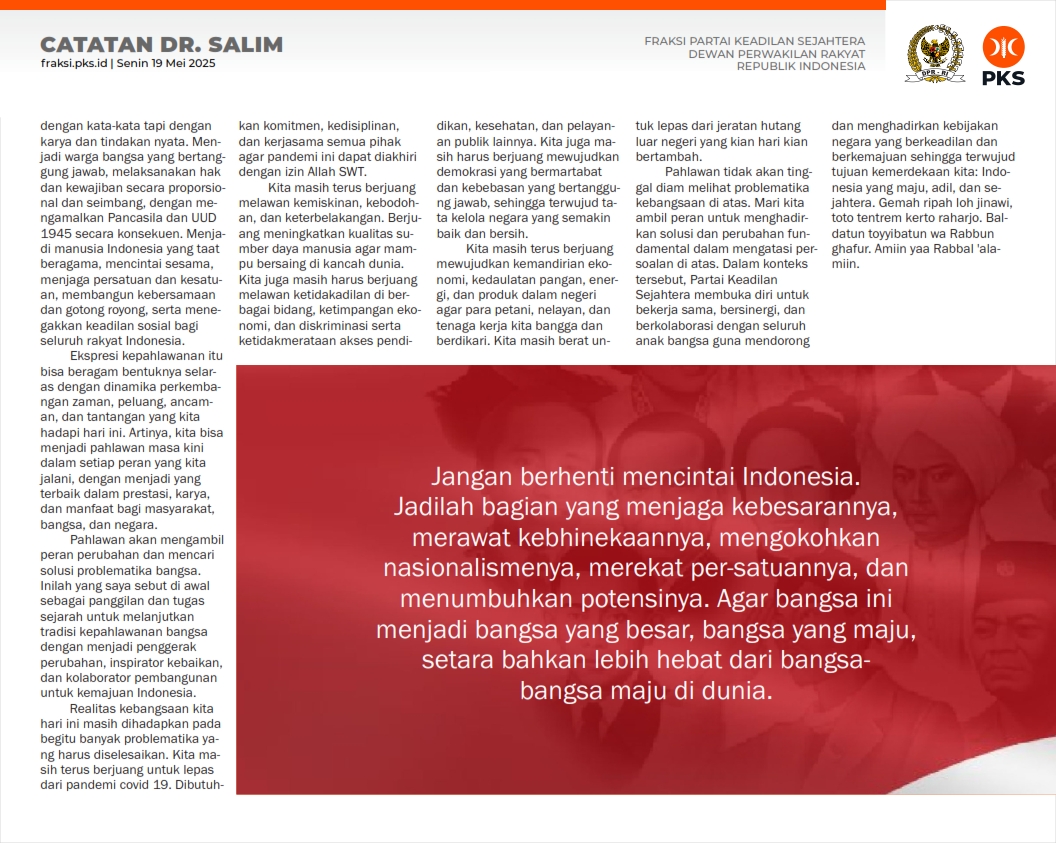 CATATAN DR. SALIM
fraksi.pks.id | Senin 19 Mei 2025

FRAKSI PARTAI KEADILAN SEJAHTERA
DEWAN PERWAKILAN RAKYAT
REPUBLIK INDONESIA

DPR - RI

PKS

dengan kata-kata tapi dengan karya dan tindakan nyata. Menjadi warga bangsa yang bertanggung jawab, melaksanakan hak dan kewajiban secara proporsional dan seimbang, dengan mengamalkan Pancasila dan UUD 1945 secara konsekuen. Menjadi manusia Indonesia yang taat beragama, mencintai sesama, menjaga persatuan dan kesatuan, membangun kebersamaan dan gotong royong, serta menegakkan keadilan sosial bagi seluruh rakyat Indonesia.

Ekspresi kepahlawanan itu bisa beragam bentuknya selaras dengan dinamika perkembangan zaman, peluang, ancaman, dan tantangan yang kita hadapi hari ini. Artinya, kita bisa menjadi pahlawan masa kini dalam setiap peran yang kita jalani, dengan menjadi yang terbaik dalam prestasi, karya, dan manfaat bagi masyarakat, bangsa, dan negara.

Pahlawan akan mengambil peran perubahan dan mencari solusi problematika bangsa. Inilah yang saya sebut di awal sebagai panggilan dan tugas sejarah untuk melanjutkan tradisi kepahlawanan bangsa dengan menjadi penggerak perubahan, inspirator kebaikan, dan kolaborator pembangunan untuk kemajuan Indonesia.

Realitas kebangsaan kita hari ini masih dihadapkan pada begitu banyak problematika yang harus diselesaikan. Kita masih terus berjuang untuk lepas dari pandemi covid 19. Dibutuhkan komitmen, kedisiplinan, dan kerjasama semua pihak agar pandemi ini dapat diakhiri dengan izin Allah SWT.

Kita masih terus berjuang melawan kemiskinan, kebodohan, dan keterbelakangan. Berjuang meningkatkan kualitas sumber daya manusia agar mampu bersaing di kancah dunia. Kita juga masih harus berjuang melawan ketidakadilan di berbagai bidang, ketimpangan ekonomi, dan diskriminasi serta ketidakmerataan akses pendidikan, kesehatan, dan pelayanan publik lainnya. Kita juga masih harus berjuang mewujudkan demokrasi yang bermartabat dan kebebasan yang bertanggung jawab, sehingga terwujud tata kelola negara yang semakin baik dan bersih.

Kita masih terus berjuang mewujudkan kemandirian ekonomi, kedaulatan pangan, energi, dan produk dalam negeri agar para petani, nelayan, dan tenaga kerja kita bangga dan berdikari. Kita masih berat untuk lepas dari jeratan hutang luar negeri yang kian hari kian bertambah.

Pahlawan tidak akan tinggal diam melihat problematika kebangsaan di atas. Mari kita ambil peran untuk menghadirkan solusi dan perubahan fundamental dalam mengatasi persoalan di atas. Dalam konteks tersebut, Partai Keadilan Sejahtera membuka diri untuk bekerja sama, bersinergi, dan berkolaborasi dengan seluruh anak bangsa guna mendorong dan menghadirkan kebijakan negara yang berkeadilan dan berkemajuan sehingga terwujud tujuan kemerdekaan kita: Indonesia yang maju, adil, dan sejahtera. Gemah ripah loh jinawi, toto tentrem kerto raharjo. Baldatun toyyibatun wa Rabbun ghafur. Amiin yaa Rabbal 'alamiin.

Jangan berhenti mencintai Indonesia. Jadilah bagian yang menjaga kebesarannya, merawat kebhinekaannya, mengokohkan nasionalismenya, merekat per-satuannya, dan menumbuhkan potensinya. Agar bangsa ini menjadi bangsa yang besar, bangsa yang maju, setara bahkan lebih hebat dari bangsa-bangsa maju di dunia.